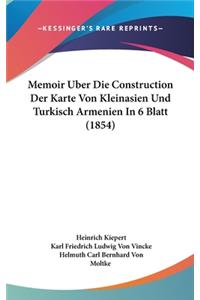 —KESSINGER'S RARE REPRINTS—

Memoir Uber Die Construction Der Karte Von Kleinasien Und Turkisch Armenien In 6 Blatt (1854)

Heinrich Kiepert
Karl Friedrich Ludwig Von Vincke
Helmuth Carl Bernhard Von Moltke